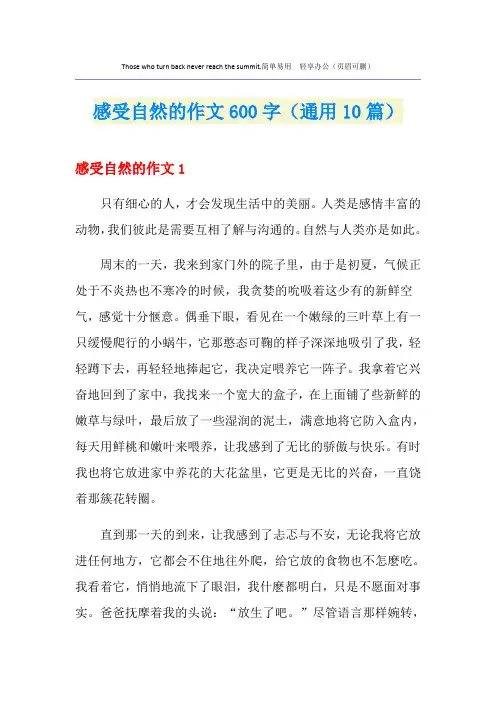 Those who turn back never reach the summit.简单易用 轻享办公（页眉可删）

感受自然的作文600字（通用10篇）

感受自然的作文1

只有细心的人，才会发现生活中的美丽。人类是感情丰富的动物，我们彼此是需要互相了解与沟通的。自然与人类亦是如此。

周末的一天，我来到家门外的院子里，由于是初夏，气候正处于不炎热也不寒冷的时候，我贪婪的吮吸着这少有的新鲜空气，感觉十分惬意。偶垂下眼，看见在一个嫩绿的三叶草上有一只缓慢爬行的小蜗牛，它那憨态可鞠的样子深深地吸引了我，轻轻蹲下去，再轻轻地捧起它，我决定喂养它一阵子。我拿着它兴奋地回到了家中，我找来一个宽大的盒子，在上面铺了些新鲜的嫩草与绿叶，最后放了一些湿润的泥土，满意地将它防入盒内，每天用鲜桃和嫩叶来喂养，让我感到了无比的骄傲与快乐。有时我也将它放进家中养花的大花盆里，它更是无比的兴奋，一直饶着那簇花转圈。

直到那一天的到来，让我感到了忐忑与不安，无论我将它放进任何地方，它都会不住地往外爬，给它放的食物也不怎麽吃。我看着它，悄悄地流下了眼泪，我什麽都明白，只是不愿面对事实。爸爸抚摩着我的头说：“放生了吧。”尽管语言那样婉转，